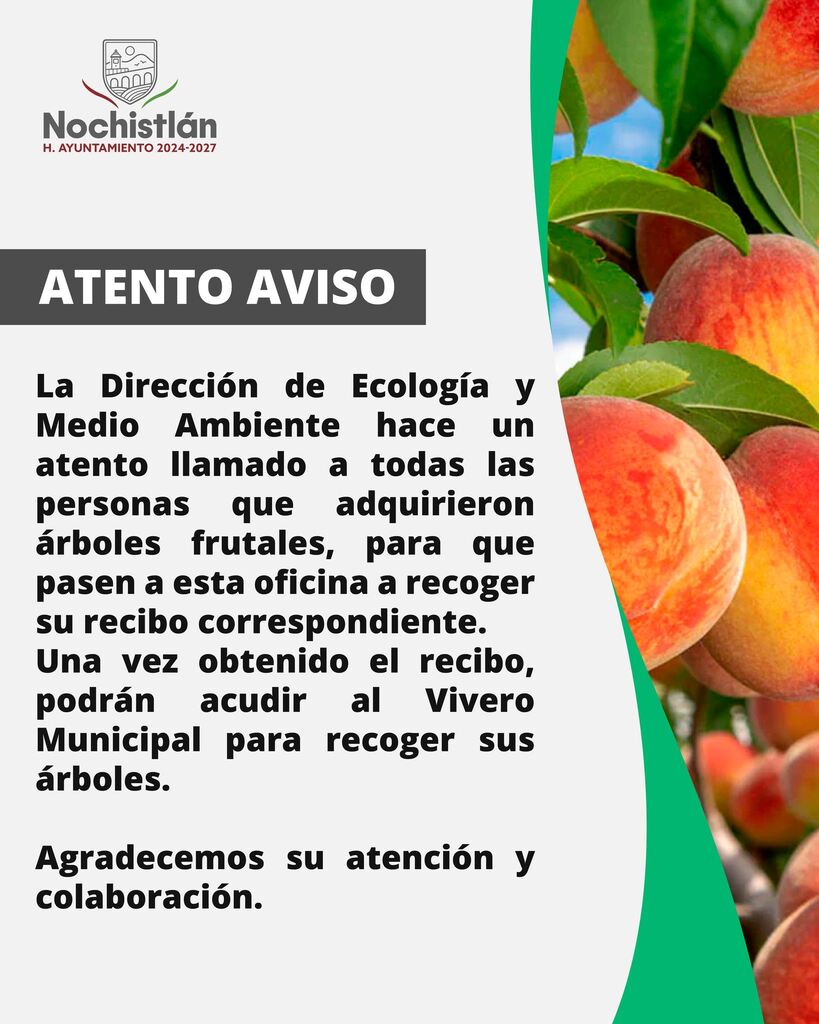 Nochistlán
H. AYUNTAMIENTO 2024-2027

ATENTO AVISO

La Dirección de Ecología y Medio Ambiente hace un atento llamado a todas las personas que adquirieron árboles frutales, para que pasen a esta oficina a recoger su recibo correspondiente.
Una vez obtenido el recibo, podrán acudir al Vivero Municipal para recoger sus árboles.

Agradecemos su atención y colaboración.